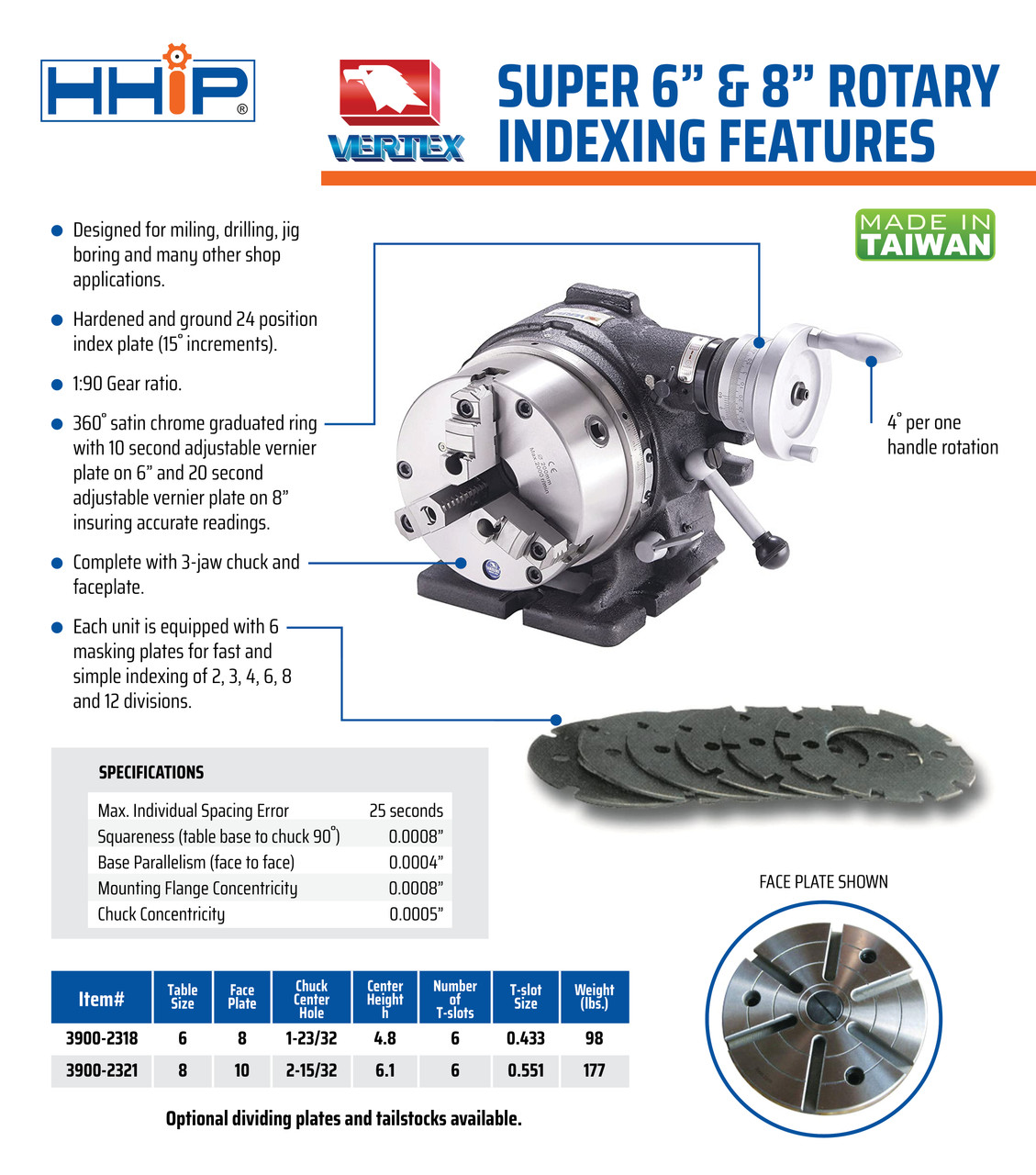 HHIP®

VERTEX

SUPER 6" & 8" ROTARY INDEXING FEATURES

MADE IN TAIWAN

• Designed for miling, drilling, jig boring and many other shop applications.

• Hardened and ground 24 position index plate (15° increments).

• 1:90 Gear ratio.

• 360° satin chrome graduated ring with 10 second adjustable vernier plate on 6" and 20 second adjustable vernier plate on 8" insuring accurate readings.

• Complete with 3-jaw chuck and faceplate.

• Each unit is equipped with 6 masking plates for fast and simple indexing of 2, 3, 4, 6, 8 and 12 divisions.

4° per one handle rotation

SPECIFICATIONS

Max. Individual Spacing Error 25 seconds
Squareness (table base to chuck 90°) 0.0008"
Base Parallelism (face to face) 0.0004"
Mounting Flange Concentricity 0.0008"
Chuck Concentricity 0.0005"

FACE PLATE SHOWN

| Item# | Table Size | Face Plate | Chuck Center Hole | Center Height h | Number of T-slots | T-slot Size | Weight (lbs.) |
|---|---|---|---|---|---|---|---|
| 3900-2318 | 6 | 8 | 1-23/32 | 4.8 | 6 | 0.433 | 98 |
| 3900-2321 | 8 | 10 | 2-15/32 | 6.1 | 6 | 0.551 | 177 |

Optional dividing plates and tailstocks available.